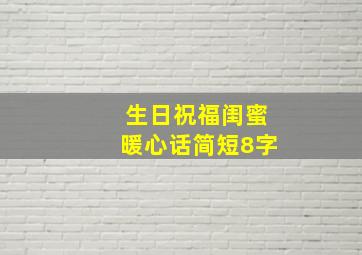 生日祝福闺蜜
暖心话简短8字